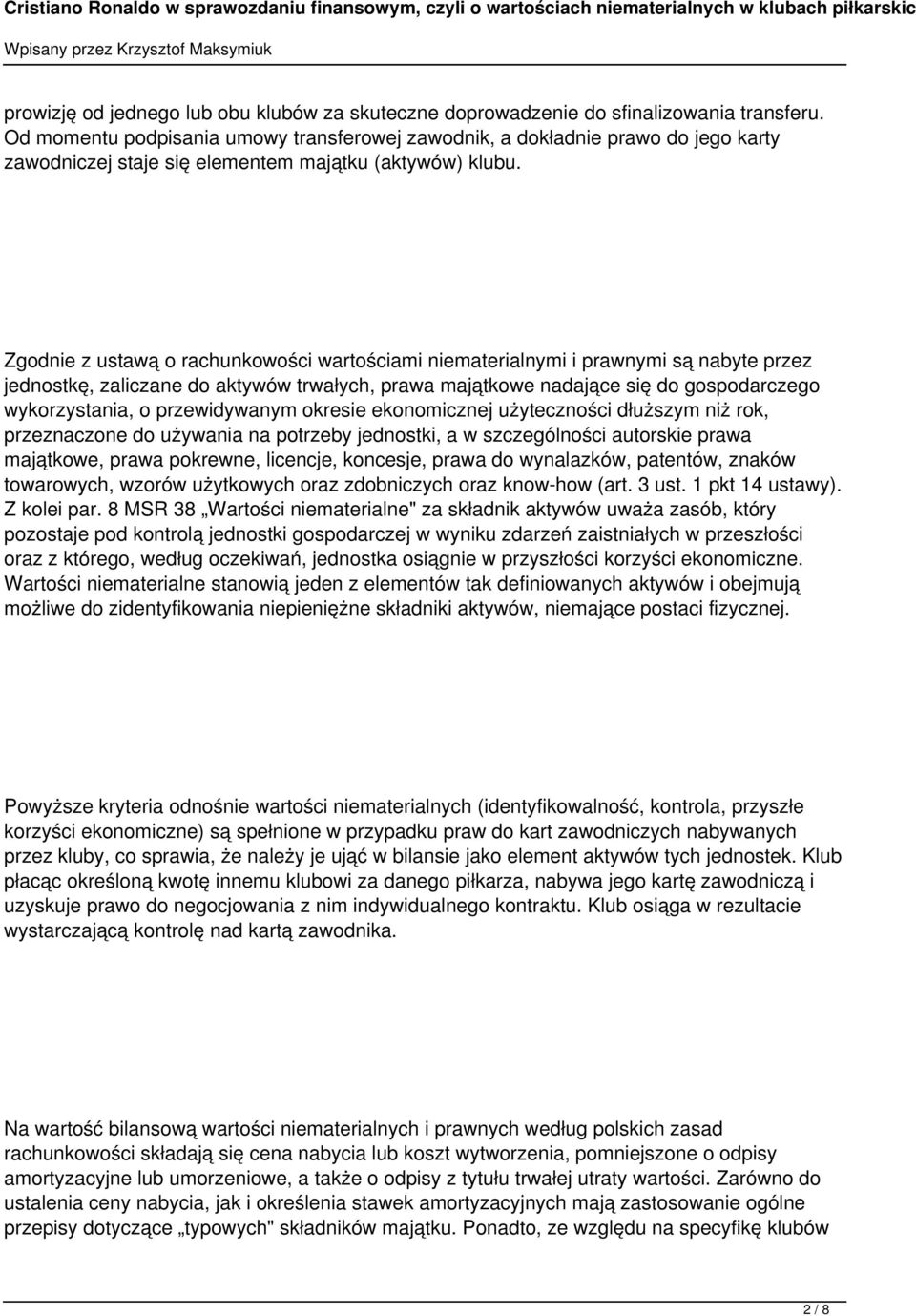 Cristiano Ronaldo w sprawozdaniu finansowym, czyli o wartościach niematerialnych w klubach piłkarskic
Wpisany przez Krzysztof Maksymiuk

prowizję od jednego lub obu klubów za skuteczne doprowadzenie do sfinalizowania transferu. Od momentu podpisania umowy transferowej zawodnik, a dokładnie prawo do jego karty zawodniczej staje się elementem majątku (aktywów) klubu.

Zgodnie z ustawą o rachunkowości wartościami niematerialnymi i prawnymi są nabyte przez jednostkę, zaliczane do aktywów trwałych, prawa majątkowe nadające się do gospodarczego wykorzystania, o przewidywanym okresie ekonomicznej użyteczności dłuższym niż rok, przeznaczone do używania na potrzeby jednostki, a w szczególności autorskie prawa majątkowe, prawa pokrewne, licencje, koncesje, prawa do wynalazków, patentów, znaków towarowych, wzorów użytkowych oraz zdobniczych oraz know-how (art. 3 ust. 1 pkt 14 ustawy). Z kolei par. 8 MSR 38 „Wartości niematerialne" za składnik aktywów uważa zasób, który pozostaje pod kontrolą jednostki gospodarczej w wyniku zdarzeń zaistniałych w przeszłości oraz z którego, według oczekiwań, jednostka osiągnie w przyszłości korzyści ekonomiczne. Wartości niematerialne stanowią jeden z elementów tak definiowanych aktywów i obejmują możliwe do zidentyfikowania niepieniężne składniki aktywów, niemające postaci fizycznej.

Powyższe kryteria odnośnie wartości niematerialnych (identyfikowalność, kontrola, przyszłe korzyści ekonomiczne) są spełnione w przypadku praw do kart zawodniczych nabywanych przez kluby, co sprawia, że należy je ująć w bilansie jako element aktywów tych jednostek. Klub płacąc określoną kwotę innemu klubowi za danego piłkarza, nabywa jego kartę zawodniczą i uzyskuje prawo do negocjowania z nim indywidualnego kontraktu. Klub osiąga w rezultacie wystarczającą kontrolę nad kartą zawodnika.

Na wartość bilansową wartości niematerialnych i prawnych według polskich zasad rachunkowości składają się cena nabycia lub koszt wytworzenia, pomniejszone o odpisy amortyzacyjne lub umorzeniowe, a także o odpisy z tytułu trwałej utraty wartości. Zarówno do ustalenia ceny nabycia, jak i określenia stawek amortyzacyjnych mają zastosowanie ogólne przepisy dotyczące „typowych" składników majątku. Ponadto, ze względu na specyfikę klubów

2 / 8